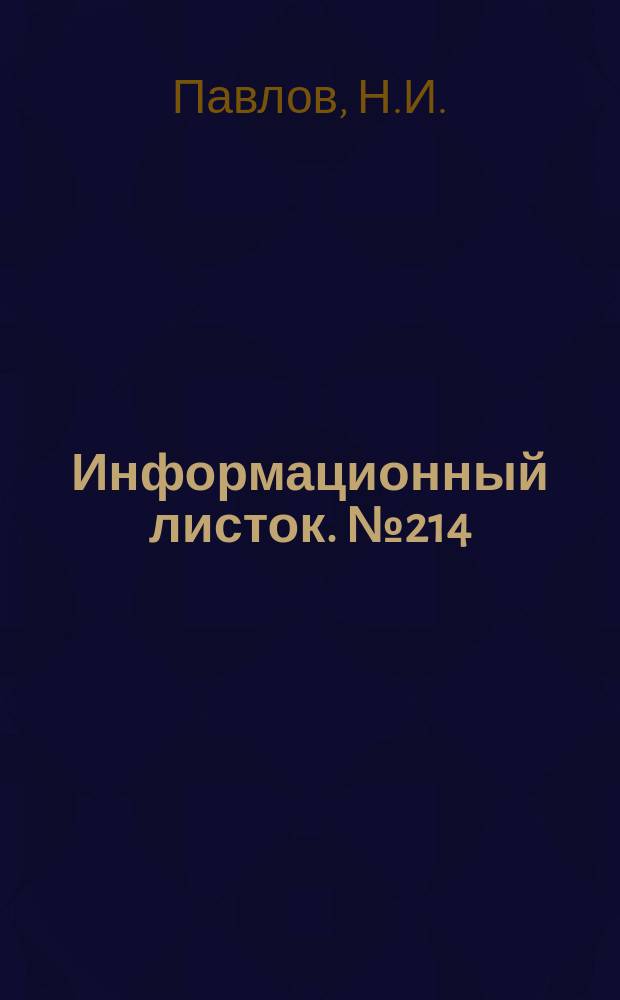 Павлов, Н.И.

Информационный листок. №214